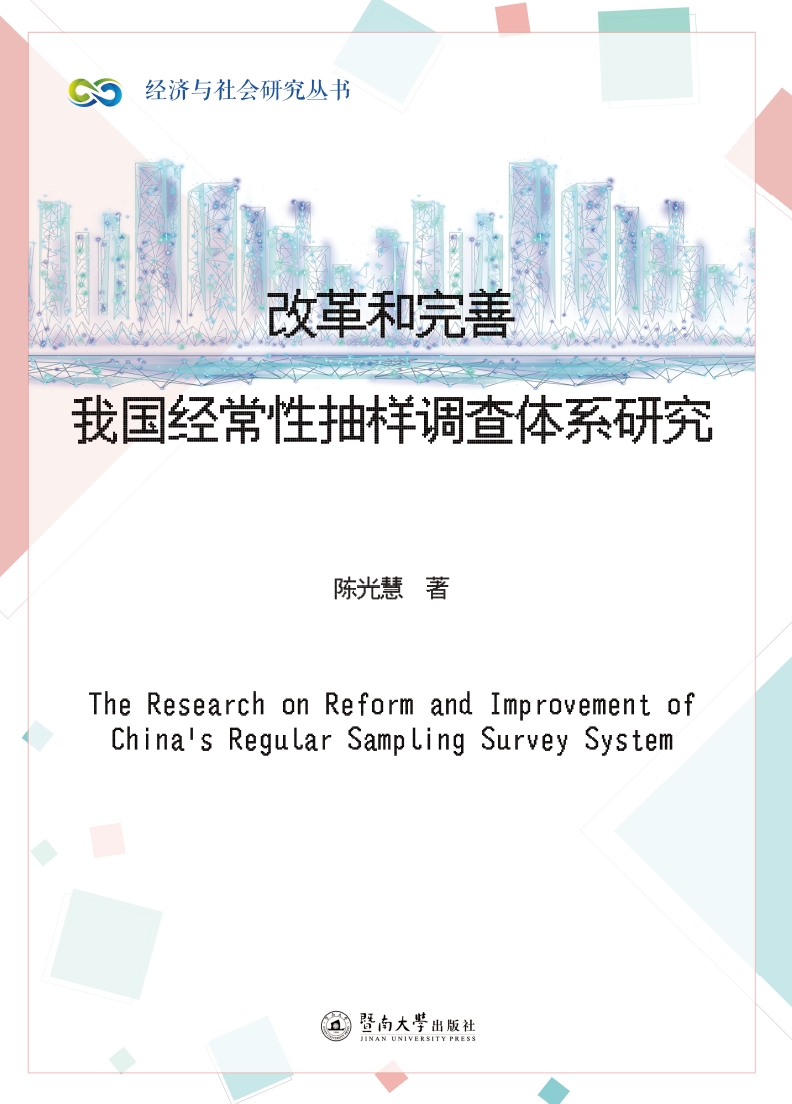 经济与社会研究丛书

改革和完善
我国经常性抽样调查体系研究

陈光慧 著

The Research on Reform and Improvement of China's Regular Sampling Survey System

暨南大學出版社
JINAN UNIVERSITY PRESS